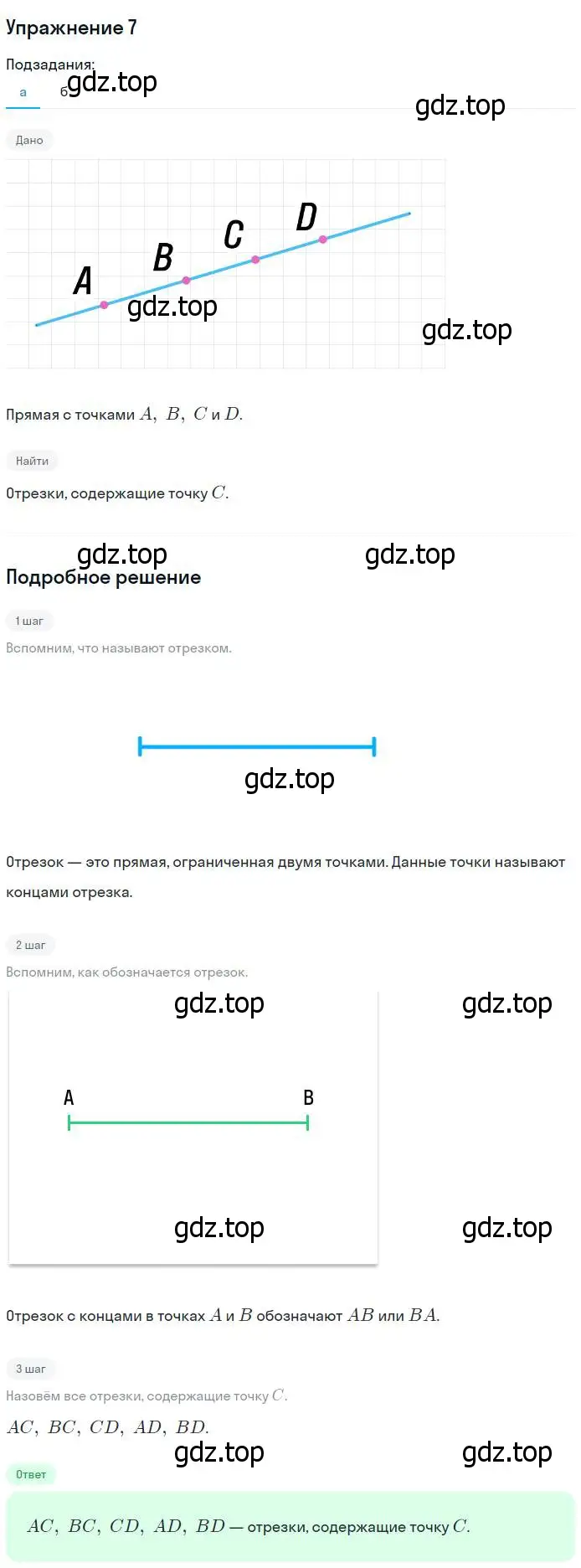 Упражнение 7

Подзадания:
а б gdz.top

gdz.top

Дано

A B C D

gdz.top

gdz.top

Прямая с точками $A$, $B$, $C$ и $D$.

Найти

Отрезки, содержащие точку $C$.

gdz.top gdz.top

Подробное решение

1 шаг

Вспомним, что называют отрезком.

gdz.top

Отрезок — это прямая, ограниченная двумя точками. Данные точки называют концами отрезка.

2 шаг

Вспомним, как обозначается отрезок.

gdz.top gdz.top

A B

gdz.top gdz.top

Отрезок с концами в точках $A$ и $B$ обозначают $AB$ или $BA$.

3 шаг

Назовём все отрезки, содержащие точку $C$.

$AC$, $BC$, $CD$, $AD$, $BD$.

gdz.top gdz.top

Ответ

$AC$, $BC$, $CD$, $AD$, $BD$ — отрезки, содержащие точку $C$.